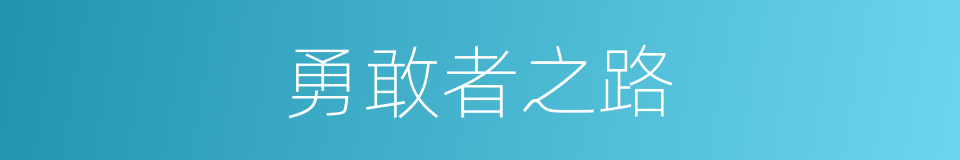 勇敢者之路